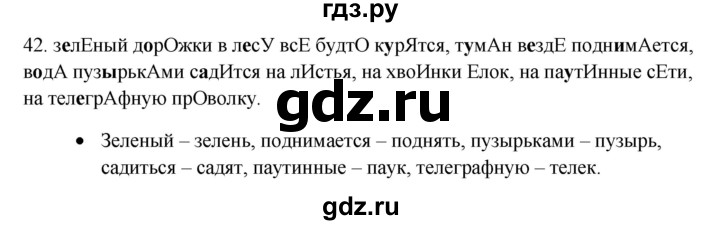 гдз.ру

42. зелЕный дорОжки в лесУ всЕ будтО курЯтся, тумАн вездЕ поднимАется, водА пузырькАми садИтся на лИстья, на хвоИнки Елок, на паутИнные сЕти, на телегрАфную прОволку.

gdz.ru

• Зеленый – зелень, поднимается – поднять, пузырьками – пузырь, садиться – садят, паутинные – паук, телеграфную – телек.

gdz.ru